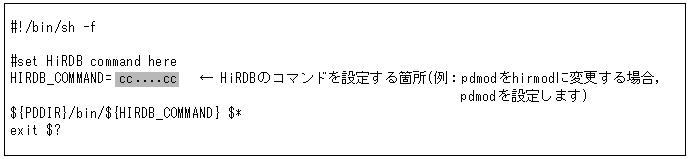 #!/bin/sh -f

#set HiRDB command here
HIRDB_COMMAND= cc....cc ← HiRDBのコマンドを設定する箇所(例：pdmodをhirmodに変更する場合，pdmodを設定します)
${PDDIR}/bin/${HIRDB_COMMAND} $*
exit $?